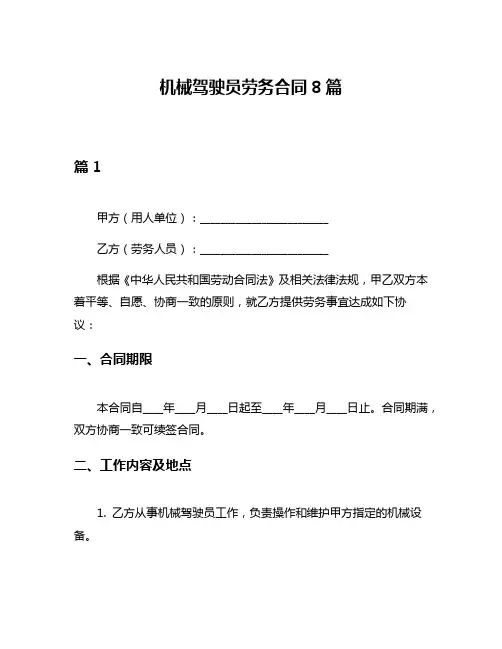 机械驾驶员劳务合同 8 篇

篇 1

甲方（用人单位）：________________________

乙方（劳务人员）：________________________

根据《中华人民共和国劳动合同法》及相关法律法规，甲乙双方本着平等、自愿、协商一致的原则，就乙方提供劳务事宜达成如下协议：

一、合同期限

本合同自____年____月____日起至____年____月____日止。合同期满，双方协商一致可续签合同。

二、工作内容及地点

1. 乙方从事机械驾驶员工作，负责操作和维护甲方指定的机械设备。